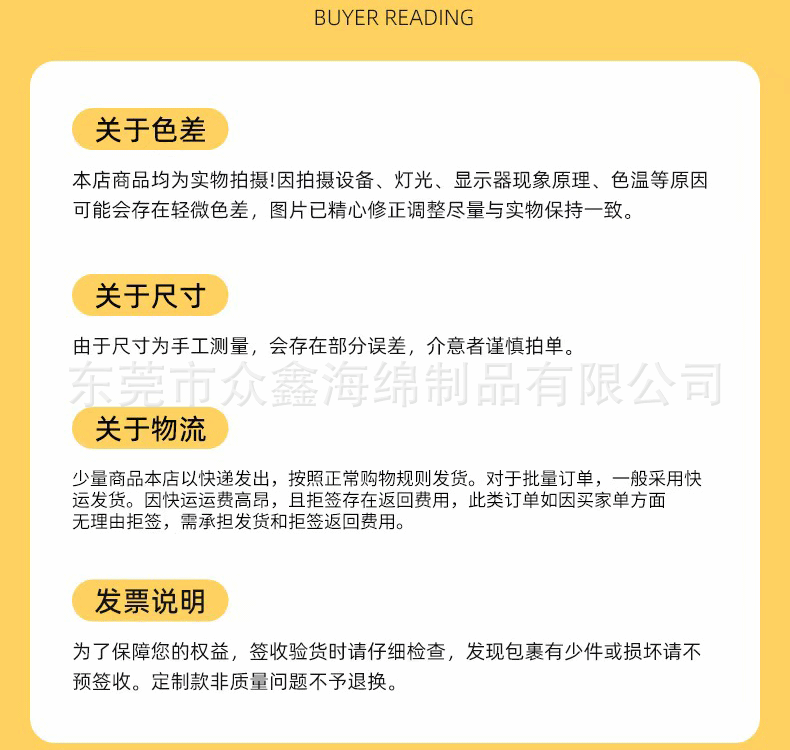 BUYER READING

关于色差

本店商品均为实物拍摄!因拍摄设备、灯光、显示器现象原理、色温等原因可能会存在轻微色差，图片已精心修正调整尽量与实物保持一致。

关于尺寸

由于尺寸为手工测量，会存在部分误差，介意者谨慎拍单。

关于物流

少量商品本店以快递发出，按照正常购物规则发货。对于批量订单，一般采用快运发货。因快运运费高昂，且拒签存在返回费用，此类订单如因买家单方面无理由拒签，需承担发货和拒签返回费用。

发票说明

为了保障您的权益，签收验货时请仔细检查，发现包裹有少件或损坏请不预签收。定制款非质量问题不予退换。

东莞市众鑫海绵制品有限公司